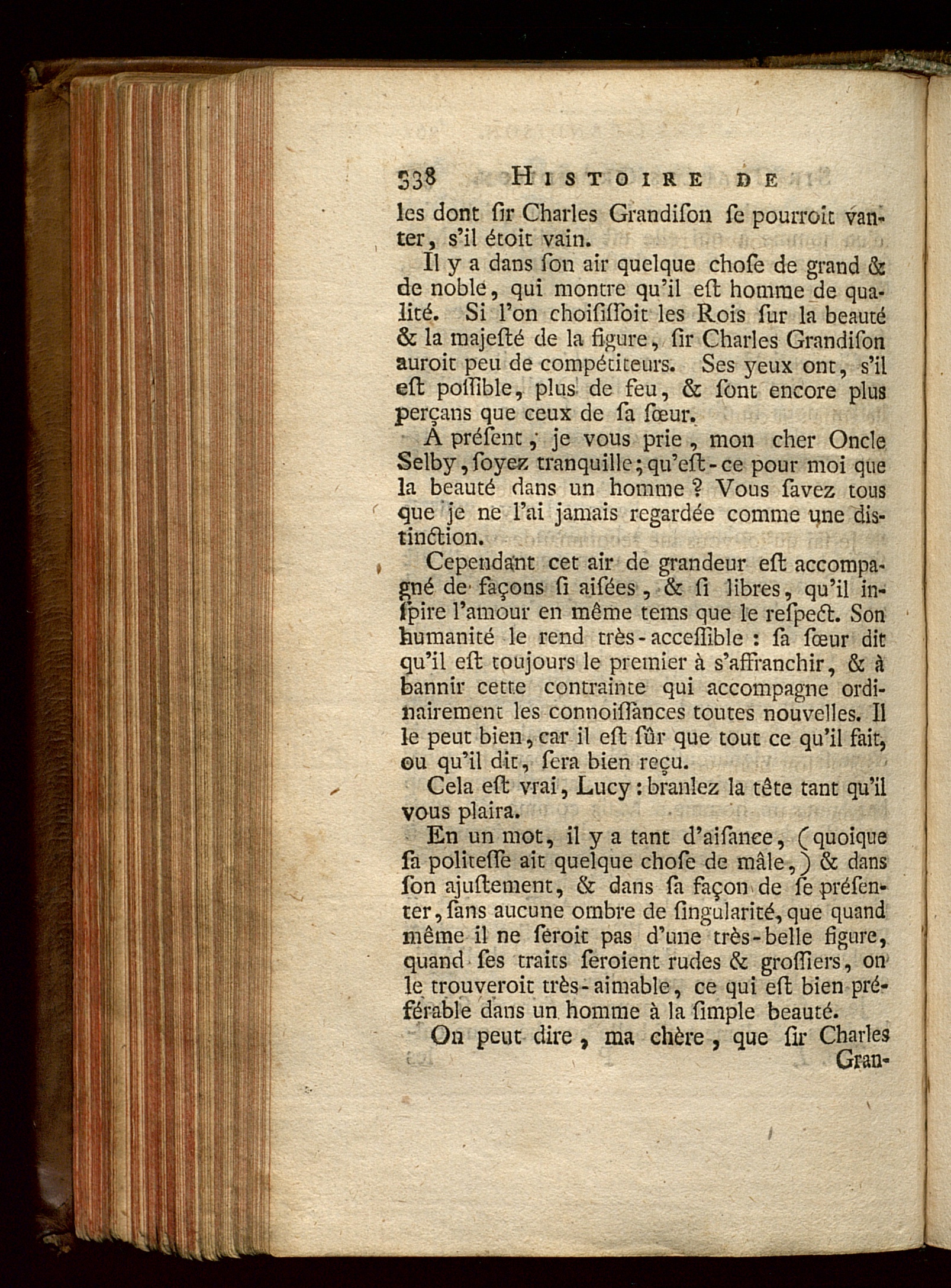 338 HISTOIRE DE

les dont ſir Charles Grandiſon ſe pourroit vanter, s'il étoit vain.

Il y a dans ſon air quelque choſe de grand & de noble, qui montre qu'il eſt homme de qualité. Si l'on choiſiſſoit les Rois ſur la beauté & la majeſté de la figure, ſir Charles Grandiſon auroit peu de compétiteurs. Ses yeux ont, s'il eſt poſſible, plus de feu, & ſont encore plus perçans que ceux de ſa ſœur.

A préſent, je vous prie, mon cher Oncle Selby, ſoyez tranquille; qu'eſt-ce pour moi que la beauté dans un homme ? Vous ſavez tous que je ne l'ai jamais regardée comme une diſtinction.

Cependant cet air de grandeur eſt accompagné de façons ſi aiſées, & ſi libres, qu'il inſpire l'amour en même tems que le reſpect. Son humanité le rend très-acceſſible : ſa ſœur dit qu'il eſt toujours le premier à s'affranchir, & à bannir cette contrainte qui accompagne ordinairement les connoiſſances toutes nouvelles. Il le peut bien, car il eſt ſûr que tout ce qu'il fait, ou qu'il dit, ſera bien reçu.

Cela eſt vrai, Lucy : branlez la tête tant qu'il vous plaira.

En un mot, il y a tant d'aiſance, (quoique ſa politeſſe ait quelque choſe de mâle,) & dans ſon ajuſtement, & dans ſa façon de ſe préſenter, ſans aucune ombre de ſingularité, que quand même il ne ſeroit pas d'une très-belle figure, quand ſes traits ſeroient rudes & groſſiers, on le trouveroit très-aimable, ce qui eſt bien préférable dans un homme à la ſimple beauté.

On peut dire, ma chère, que ſir Charles Gran-